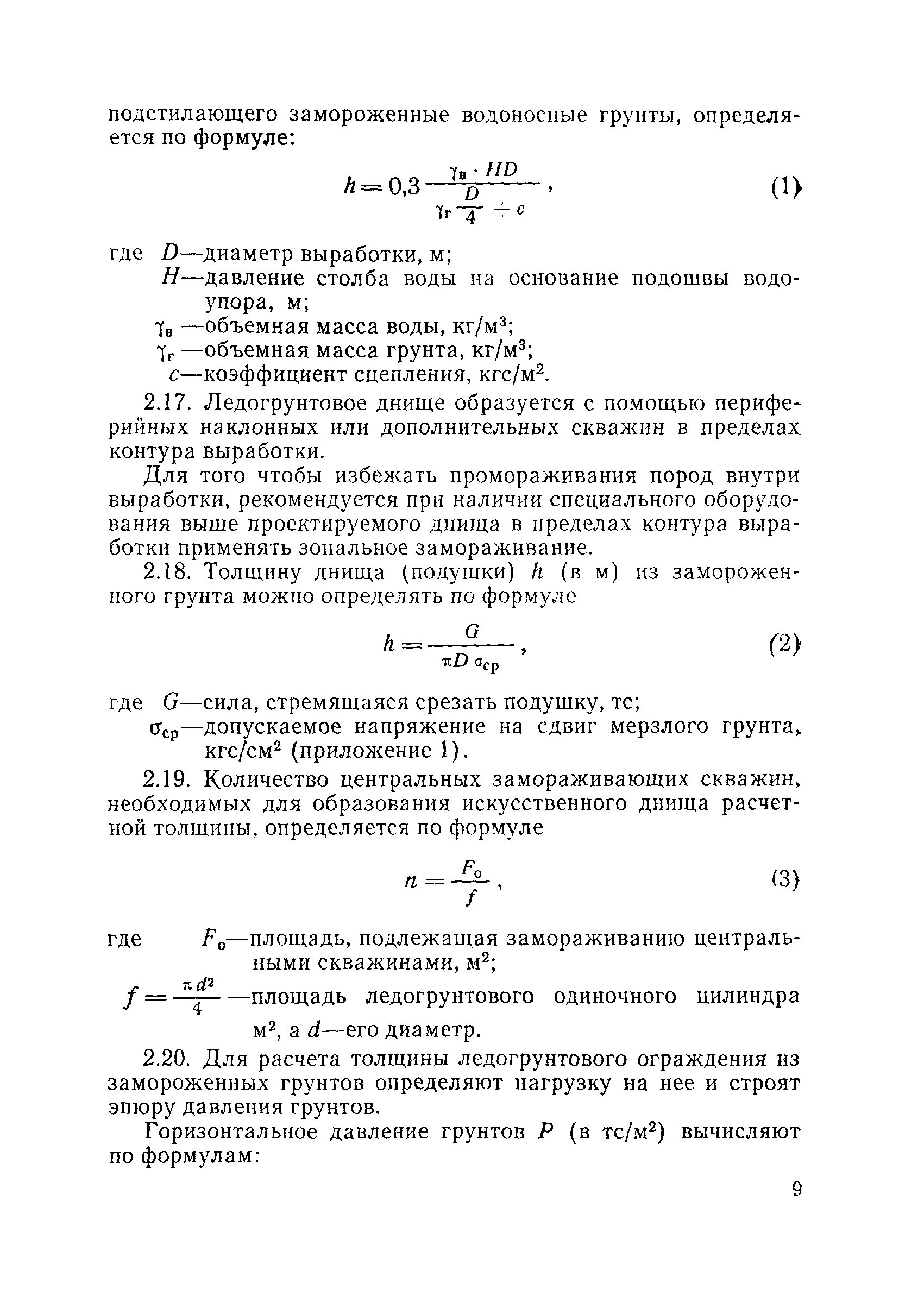 подстилающего замороженные водоносные грунты, определяется по формуле:

$h = 0,3 \frac{\gamma_в \cdot HD}{\gamma_г \frac{D}{4} + c}$, (1)

где $D$—диаметр выработки, м;
$H$—давление столба воды на основание подошвы водоупора, м;
$\gamma_в$ —объемная масса воды, кг/м$^3$;
$\gamma_г$ —объемная масса грунта, кг/м$^3$;
$c$—коэффициент сцепления, кгс/м$^2$.

2.17. Ледогрунтовое днище образуется с помощью периферийных наклонных или дополнительных скважин в пределах контура выработки.

Для того чтобы избежать промораживания пород внутри выработки, рекомендуется при наличии специального оборудования выше проектируемого днища в пределах контура выработки применять зональное замораживание.

2.18. Толщину днища (подушки) $h$ (в м) из замороженного грунта можно определять по формуле

$h = \frac{G}{\pi D \sigma_{ср}}$, (2)

где $G$—сила, стремящаяся срезать подушку, тс;
$\sigma_{ср}$—допускаемое напряжение на сдвиг мерзлого грунта, кгс/см$^2$ (приложение 1).

2.19. Количество центральных замораживающих скважин, необходимых для образования искусственного днища расчетной толщины, определяется по формуле

$n = \frac{F_0}{f}$, (3)

где $F_0$—площадь, подлежащая замораживанию центральными скважинами, м$^2$;
$f = \frac{\pi d^2}{4}$ —площадь ледогрунтового одиночного цилиндра м$^2$, а $d$—его диаметр.

2.20. Для расчета толщины ледогрунтового ограждения из замороженных грунтов определяют нагрузку на нее и строят эпюру давления грунтов.

Горизонтальное давление грунтов $P$ (в тс/м$^2$) вычисляют по формулам:

9